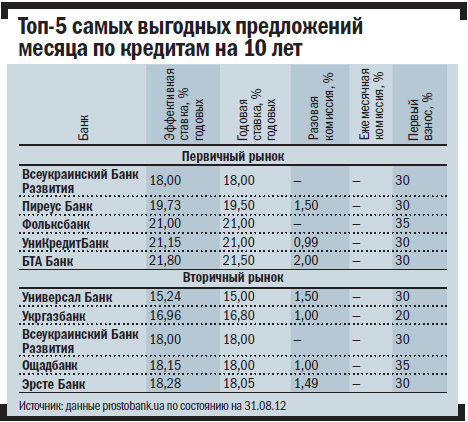 Топ-5 самых выгодных предложений месяца по кредитам на 10 лет

| Банк | Эффективная ставка, % годовых | Годовая ставка, % годовых | Разовая комиссия, % | Ежемесячная комиссия, % | Первый взнос, % |
|---|---|---|---|---|---|
| Первичный рынок | | | | | |
| Всеукраинский Банк Развития | 18,00 | 18,00 | – | – | 30 |
| Пиреус Банк | 19,73 | 19,50 | 1,50 | – | 30 |
| Фольксбанк | 21,00 | 21,00 | – | – | 35 |
| УниКредитБанк | 21,15 | 21,00 | 0,99 | – | 30 |
| БТА Банк | 21,80 | 21,50 | 2,00 | – | 30 |
| Вторичный рынок | | | | | |
| Универсал Банк | 15,24 | 15,00 | 1,50 | – | 30 |
| Укргазбанк | 16,96 | 16,80 | 1,00 | – | 20 |
| Всеукраинский Банк Развития | 18,00 | 18,00 | – | – | 30 |
| Ощадбанк | 18,15 | 18,00 | 1,00 | – | 35 |
| Эрсте Банк | 18,28 | 18,05 | 1,49 | – | 30 |

Источник: данные prostobank.ua по состоянию на 31.08.12